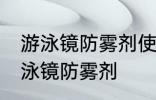 游泳镜防雾剂使
泳镜防雾剂